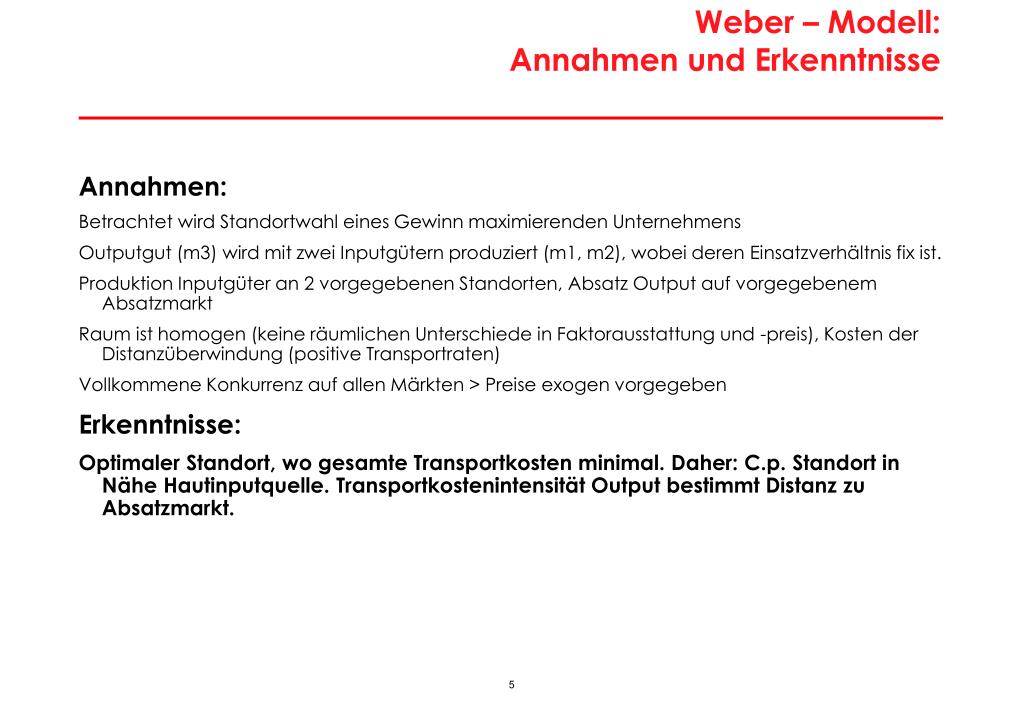 Weber – Modell:
Annahmen und Erkenntnisse

Annahmen:

Betrachtet wird Standortwahl eines Gewinn maximierenden Unternehmens

Outputgut (m3) wird mit zwei Inputgütern produziert (m1, m2), wobei deren Einsatzverhältnis fix ist.

Produktion Inputgüter an 2 vorgegebenen Standorten, Absatz Output auf vorgegebenem Absatzmarkt

Raum ist homogen (keine räumlichen Unterschiede in Faktorausstattung und -preis), Kosten der Distanzüberwindung (positive Transportraten)

Vollkommene Konkurrenz auf allen Märkten > Preise exogen vorgegeben

Erkenntnisse:

Optimaler Standort, wo gesamte Transportkosten minimal. Daher: C.p. Standort in Nähe Hautinputquelle. Transportkostenintensität Output bestimmt Distanz zu Absatzmarkt.

5